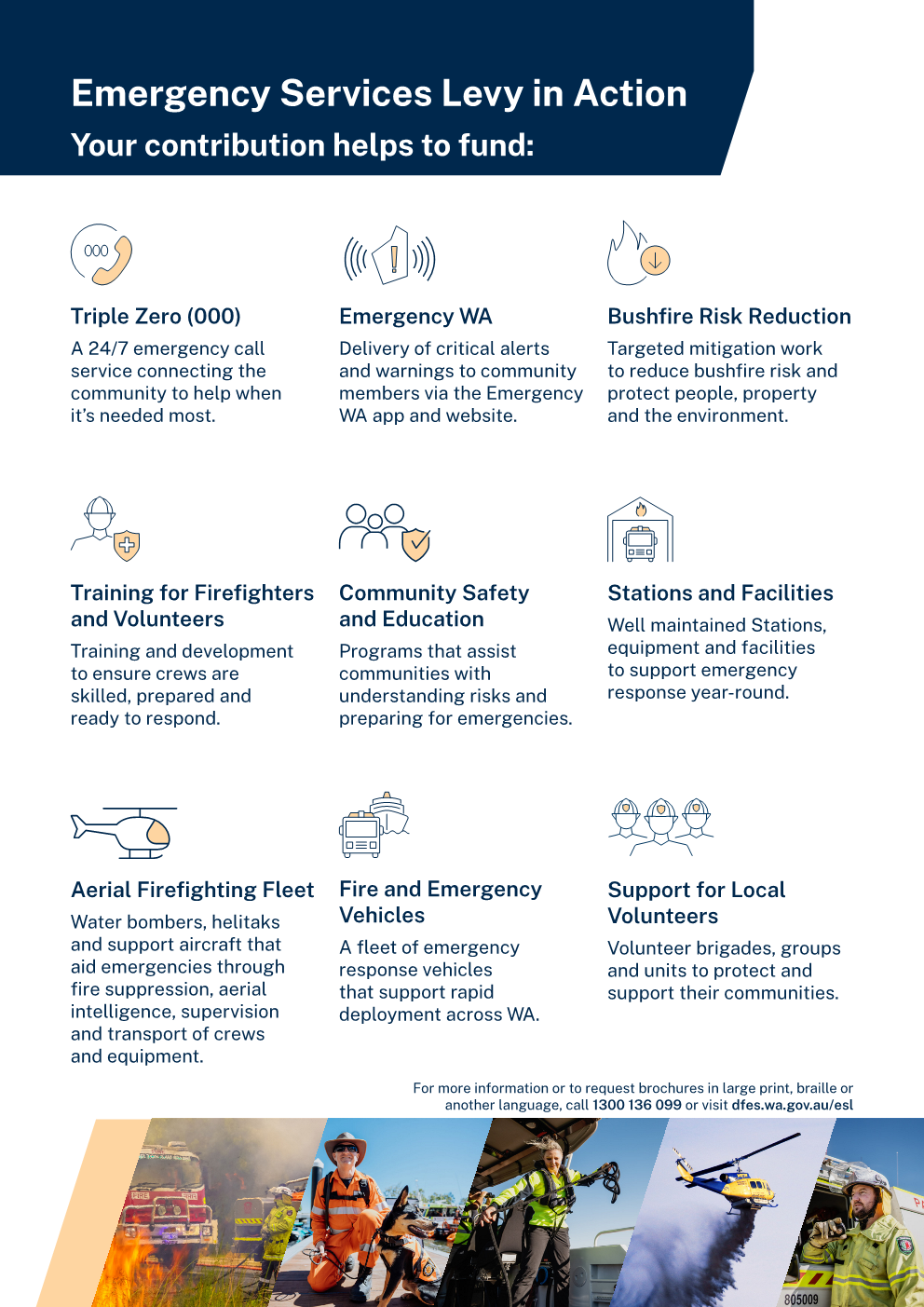 Emergency Services Levy in Action
Your contribution helps to fund:

000

Triple Zero (000)
A 24/7 emergency call service connecting the community to help when it's needed most.

Emergency WA
Delivery of critical alerts and warnings to community members via the Emergency WA app and website.

Bushfire Risk Reduction
Targeted mitigation work to reduce bushfire risk and protect people, property and the environment.

Training for Firefighters and Volunteers
Training and development to ensure crews are skilled, prepared and ready to respond.

Community Safety and Education
Programs that assist communities with understanding risks and preparing for emergencies.

Stations and Facilities
Well maintained Stations, equipment and facilities to support emergency response year-round.

Aerial Firefighting Fleet
Water bombers, helitaks and support aircraft that aid emergencies through fire suppression, aerial intelligence, supervision and transport of crews and equipment.

Fire and Emergency Vehicles
A fleet of emergency response vehicles that support rapid deployment across WA.

Support for Local Volunteers
Volunteer brigades, groups and units to protect and support their communities.

For more information or to request brochures in large print, braille or another language, call 1300 136 099 or visit dfes.wa.gov.au/esl

805009